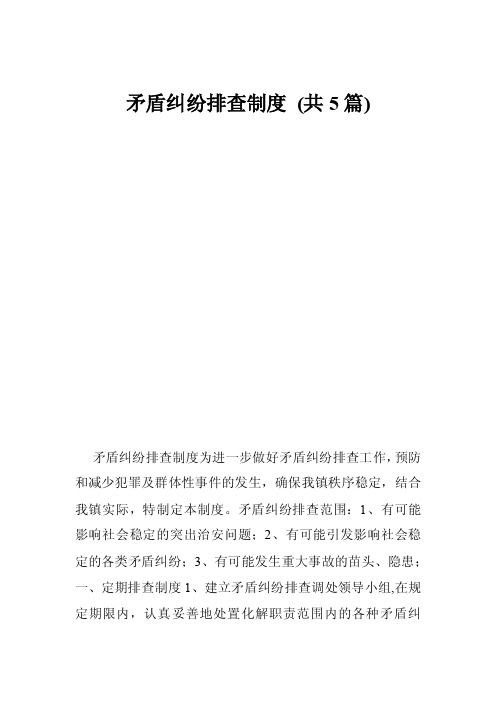 矛盾纠纷排查制度 (共 5 篇)

矛盾纠纷排查制度为进一步做好矛盾纠纷排查工作，预防和减少犯罪及群体性事件的发生，确保我镇秩序稳定，结合我镇实际，特制定本制度。矛盾纠纷排查范围：1、有可能影响社会稳定的突出治安问题；2、有可能引发影响社会稳定的各类矛盾纠纷；3、有可能发生重大事故的苗头、隐患；一、定期排查制度 1、建立矛盾纠纷排查调处领导小组,在规定期限内，认真妥善地处置化解职责范围内的各种矛盾纠